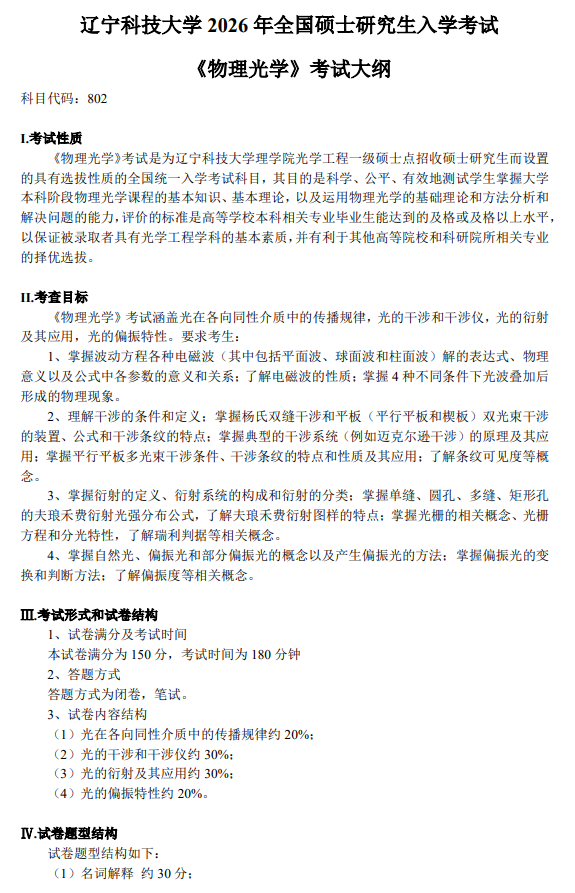 辽宁科技大学 2026 年全国硕士研究生入学考试

《物理光学》考试大纲

科目代码：802

I.考试性质

《物理光学》考试是为辽宁科技大学理学院光学工程一级硕士点招收硕士研究生而设置的具有选拔性质的全国统一入学考试科目，其目的是科学、公平、有效地测试学生掌握大学本科阶段物理光学课程的基本知识、基本理论，以及运用物理光学的基础理论和方法分析和解决问题的能力，评价的标准是高等学校本科相关专业毕业生能达到的及格或及格以上水平，以保证被录取者具有光学工程学科的基本素质，并有利于其他高等院校和科研院所相关专业的择优选拔。

II.考查目标

《物理光学》考试涵盖光在各向同性介质中的传播规律，光的干涉和干涉仪，光的衍射及其应用，光的偏振特性。要求考生：

1、掌握波动方程各种电磁波（其中包括平面波、球面波和柱面波）解的表达式、物理意义以及公式中各参数的意义和关系；了解电磁波的性质；掌握 4 种不同条件下光波叠加后形成的物理现象。

2、理解干涉的条件和定义；掌握杨氏双缝干涉和平板（平行平板和楔板）双光束干涉的装置、公式和干涉条纹的特点；掌握典型的干涉系统（例如迈克尔逊干涉）的原理及其应用；掌握平行平板多光束干涉条件、干涉条纹的特点和性质及其应用；了解条纹可见度等概念。

3、掌握衍射的定义、衍射系统的构成和衍射的分类；掌握单缝、圆孔、多缝、矩形孔的夫琅禾费衍射光强分布公式，了解夫琅禾费衍射图样的特点；掌握光栅的相关概念、光栅方程和分光特性，了解瑞利判据等相关概念。

4、掌握自然光、偏振光和部分偏振光的概念以及产生偏振光的方法；掌握偏振光的变换和判断方法；了解偏振度等相关概念。

III.考试形式和试卷结构

1、试卷满分及考试时间

本试卷满分为 150 分，考试时间为 180 分钟

2、答题方式

答题方式为闭卷，笔试。

3、试卷内容结构

（1）光在各向同性介质中的传播规律约 20%；

（2）光的干涉和干涉仪约 30%；

（3）光的衍射及其应用约 30%；

（4）光的偏振特性约 20%。

IV.试卷题型结构

试卷题型结构如下：

（1）名词解释 约 30 分；